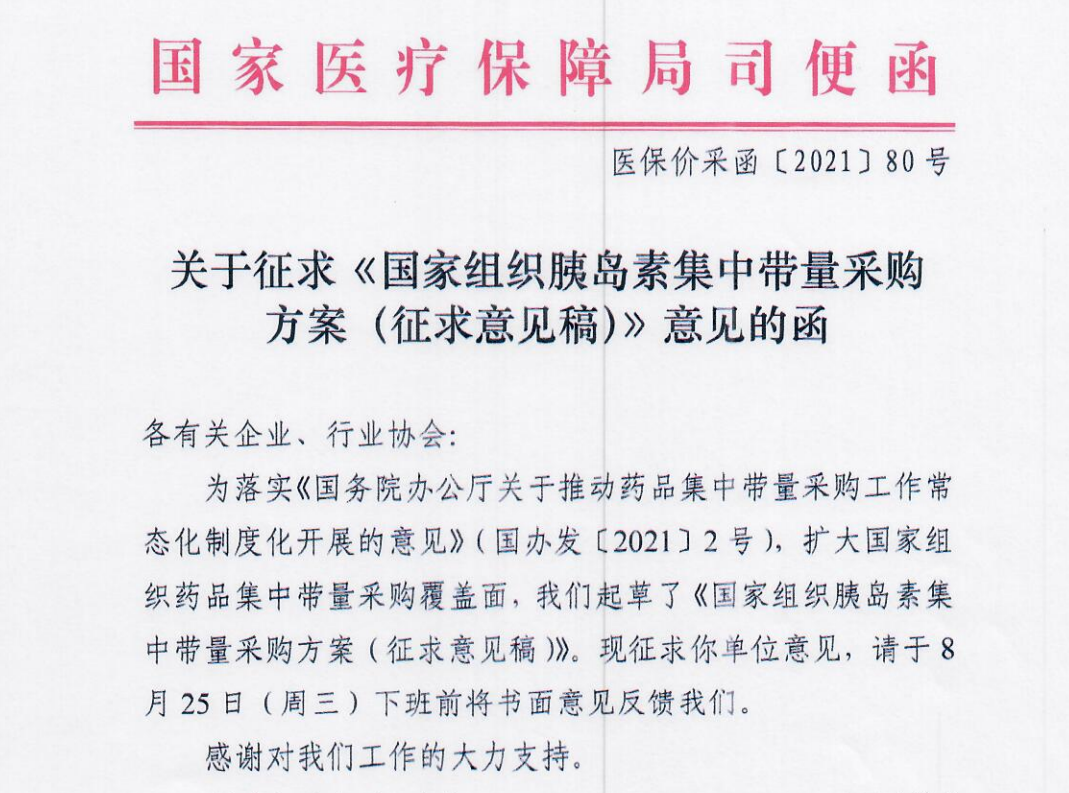 国家医疗保障局司便函

医保价采函〔2021〕80号

关于征求《国家组织胰岛素集中带量采购方案（征求意见稿）》意见的函

各有关企业、行业协会：

为落实《国务院办公厅关于推动药品集中带量采购工作常态化制度化开展的意见》（国办发〔2021〕2号），扩大国家组织药品集中带量采购覆盖面，我们起草了《国家组织胰岛素集中带量采购方案（征求意见稿）》。现征求你单位意见，请于8月25日（周三）下班前将书面意见反馈我们。

感谢对我们工作的大力支持。